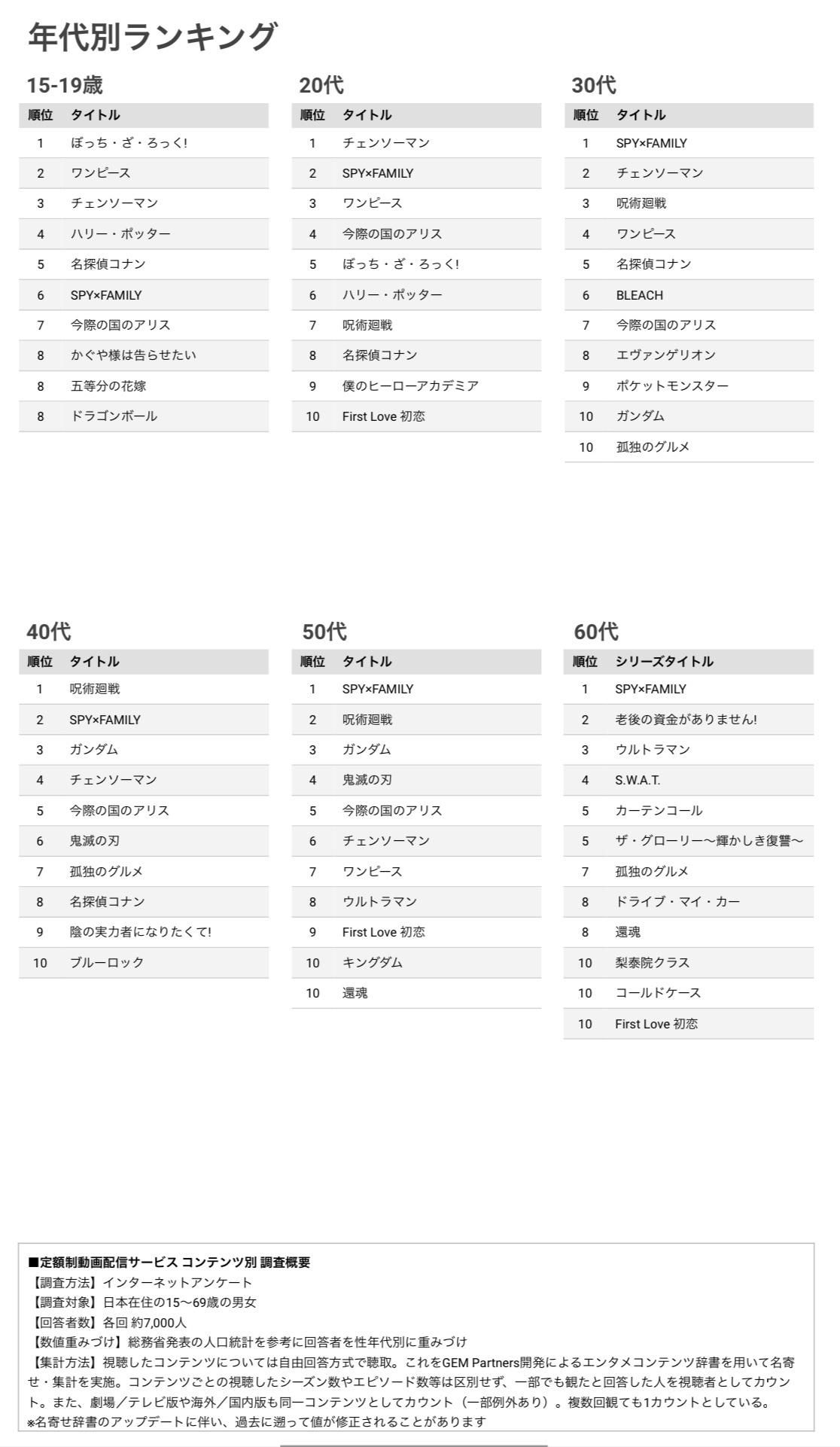 年代別ランキング

15-19歳

| 順位 | タイトル |
|---|---|
| 1 | ぼっち・ざ・ろっく! |
| 2 | ワンピース |
| 3 | チェンソーマン |
| 4 | ハリー・ポッター |
| 5 | 名探偵コナン |
| 6 | SPY×FAMILY |
| 7 | 今際の国のアリス |
| 8 | かぐや様は告らせたい |
| 8 | 五等分の花嫁 |
| 8 | ドラゴンボール |

20代

| 順位 | タイトル |
|---|---|
| 1 | チェンソーマン |
| 2 | SPY×FAMILY |
| 3 | ワンピース |
| 4 | 今際の国のアリス |
| 5 | ぼっち・ざ・ろっく! |
| 6 | ハリー・ポッター |
| 7 | 呪術廻戦 |
| 8 | 名探偵コナン |
| 9 | 僕のヒーローアカデミア |
| 10 | First Love 初恋 |

30代

| 順位 | タイトル |
|---|---|
| 1 | SPY×FAMILY |
| 2 | チェンソーマン |
| 3 | 呪術廻戦 |
| 4 | ワンピース |
| 5 | 名探偵コナン |
| 6 | BLEACH |
| 7 | 今際の国のアリス |
| 8 | エヴァンゲリオン |
| 9 | ポケットモンスター |
| 10 | ガンダム |
| 10 | 孤独のグルメ |

40代

| 順位 | タイトル |
|---|---|
| 1 | 呪術廻戦 |
| 2 | SPY×FAMILY |
| 3 | ガンダム |
| 4 | チェンソーマン |
| 5 | 今際の国のアリス |
| 6 | 鬼滅の刃 |
| 7 | 孤独のグルメ |
| 8 | 名探偵コナン |
| 9 | 陰の実力者になりたくて! |
| 10 | ブルーロック |

50代

| 順位 | タイトル |
|---|---|
| 1 | SPY×FAMILY |
| 2 | 呪術廻戦 |
| 3 | ガンダム |
| 4 | 鬼滅の刃 |
| 5 | 今際の国のアリス |
| 6 | チェンソーマン |
| 7 | ワンピース |
| 8 | ウルトラマン |
| 9 | First Love 初恋 |
| 10 | キングダム |
| 10 | 還魂 |

60代

| 順位 | シリーズタイトル |
|---|---|
| 1 | SPY×FAMILY |
| 2 | 老後の資金がありません! |
| 3 | ウルトラマン |
| 4 | S.W.A.T. |
| 5 | カーテンコール |
| 5 | ザ・グローリー～輝かしき復讐～ |
| 7 | 孤独のグルメ |
| 8 | ドライブ・マイ・カー |
| 8 | 還魂 |
| 10 | 梨泰院クラス |
| 10 | コールドケース |
| 10 | First Love 初恋 |

■定額制動画配信サービス コンテンツ別 調査概要
【調査方法】インターネットアンケート
【調査対象】日本在住の15～69歳の男女
【回答者数】各回 約7,000人
【数値重みづけ】総務省発表の人口統計を参考に回答者を性年代別に重みづけ
【集計方法】視聴したコンテンツについては自由回答方式で聴取。これをGEM Partners開発によるエンタメコンテンツ辞書を用いて名寄せ・集計を実施。コンテンツごとの視聴したシーズン数やエピソード数等は区別せず、一部でも観たと回答した人を視聴者としてカウント。また、劇場／テレビ版や海外／国内版も同一コンテンツとしてカウント（一部例外あり）。複数回観ても1カウントとしている。
※名寄せ辞書のアップデートに伴い、過去に遡って値が修正されることがあります